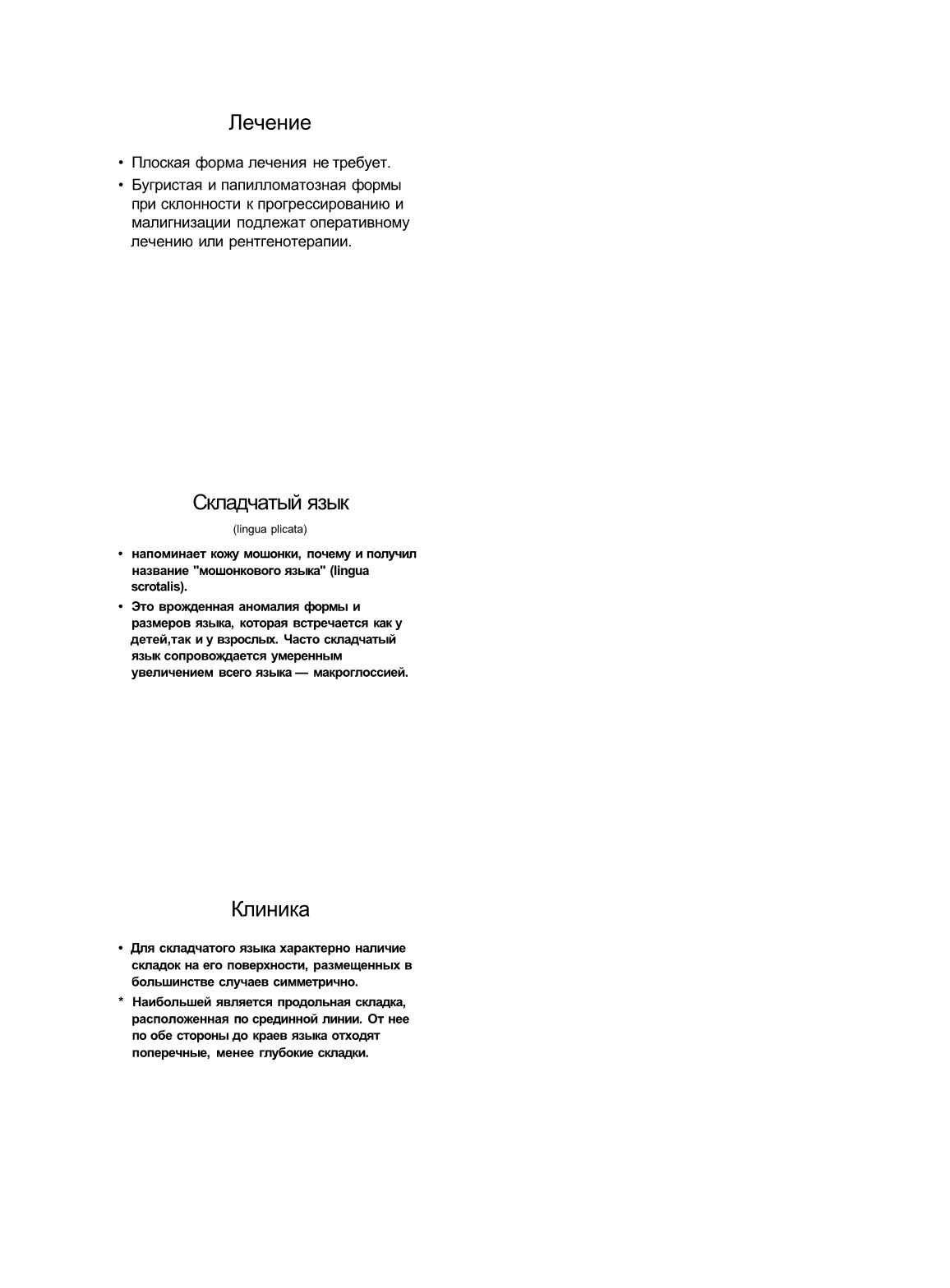 Лечение

• Плоская форма лечения не требует.
• Бугристая и папилломатозная формы при склонности к прогрессированию и малигнизации подлежат оперативному лечению или рентгенотерапии.

Складчатый язык

(lingua plicata)

• напоминает кожу мошонки, почему и получил название "мошонкового языка" (lingua scrotalis).
• Это врожденная аномалия формы и размеров языка, которая встречается как у детей,так и у взрослых. Часто складчатый язык сопровождается умеренным увеличением всего языка — макроглоссией.

Клиника

• Для складчатого языка характерно наличие складок на его поверхности, размещенных в большинстве случаев симметрично.
* Наибольшей является продольная складка, расположенная по срединной линии. От нее по обе стороны до краев языка отходят поперечные, менее глубокие складки.